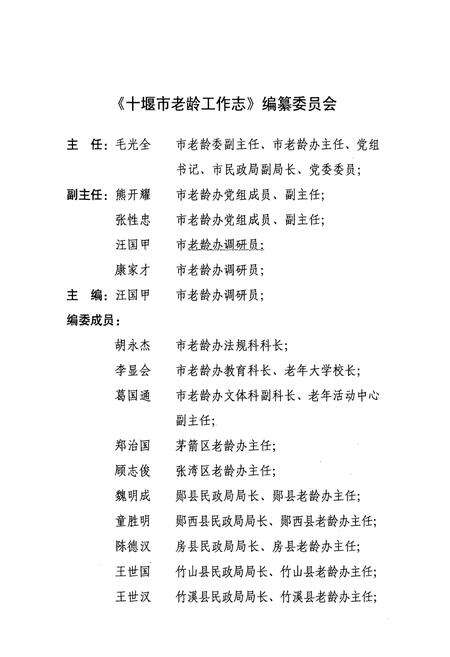 《十堰市老龄工作志》编纂委员会

主　任：毛光全　市老龄委副主任、市老龄办主任、党组书记、市民政局副局长、党委委员；

副主任：熊开耀　市老龄办党组成员、副主任；

张性忠　市老龄办党组成员、副主任；

汪国甲　市老龄办调研员；

康家才　市老龄办调研员；

主　编：汪国甲　市老龄办调研员；

编委成员：

胡永杰　市老龄办法规科科长；

李显会　市老龄办教育科长、老年大学校长；

葛国通　市老龄办文体科副科长、老年活动中心副主任；

郑治国　茅箭区老龄办主任；

顾志俊　张湾区老龄办主任；

魏明成　郧县民政局局长、郧县老龄办主任；

童胜明　郧西县民政局局长、郧西县老龄办主任；

陈德汉　房县民政局局长、房县老龄办主任；

王世国　竹山县民政局局长、竹山县老龄办主任；

王世汉　竹溪县民政局局长、竹溪县老龄办主任；